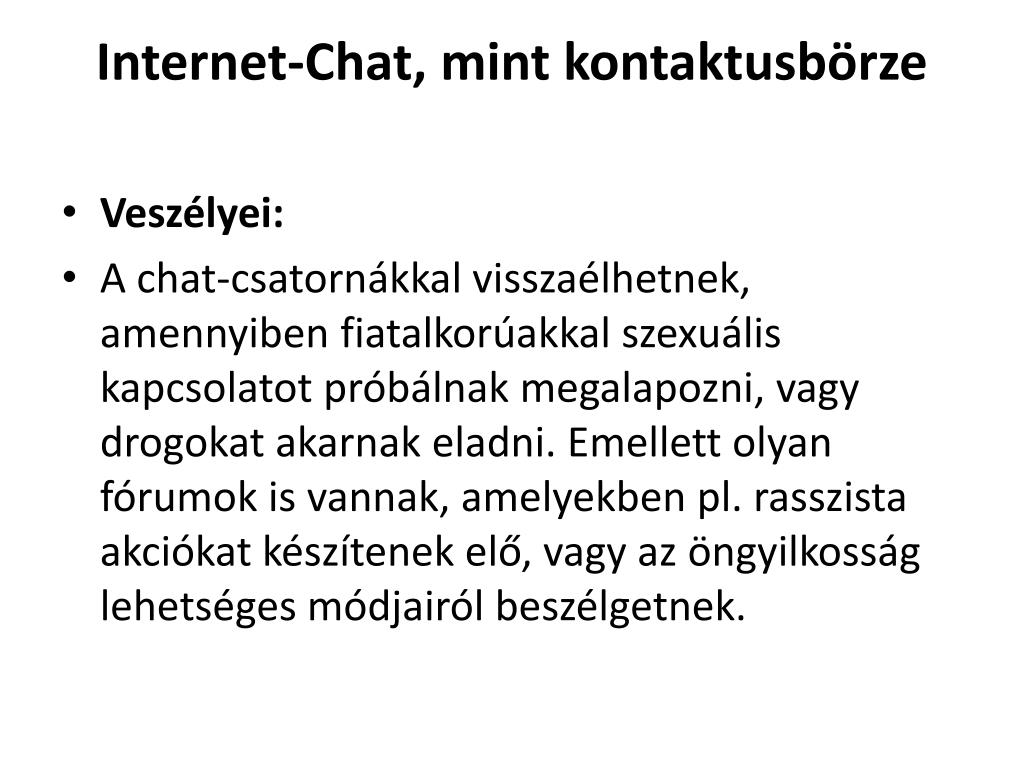 Internet-Chat, mint kontaktusbörze

• Veszélyei:
• A chat-csatornákkal visszaélhetnek, amennyiben fiatalkorúakkal szexuális kapcsolatot próbálnak megalapozni, vagy drogokat akarnak eladni. Emellett olyan fórumok is vannak, amelyekben pl. rasszista akciókat készítenek elő, vagy az öngyilkosság lehetséges módjairól beszélgetnek.